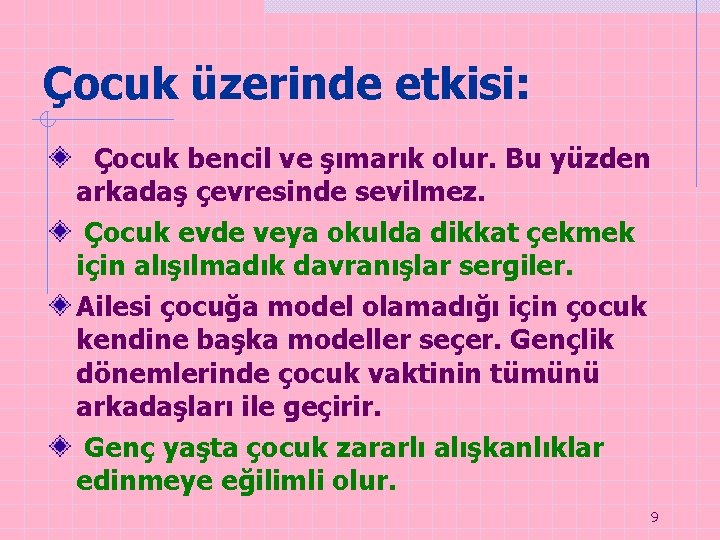 Çocuk üzerinde etkisi:

Çocuk bencil ve şımarık olur. Bu yüzden arkadaş çevresinde sevilmez.

Çocuk evde veya okulda dikkat çekmek için alışılmadık davranışlar sergiler.

Ailesi çocuğa model olamadığı için çocuk kendine başka modeller seçer. Gençlik dönemlerinde çocuk vaktinin tümünü arkadaşları ile geçirir.

Genç yaşta çocuk zararlı alışkanlıklar edinmeye eğilimli olur.

9